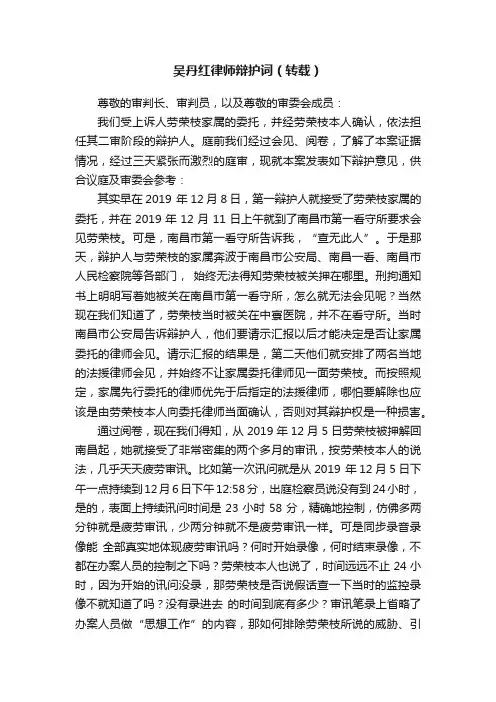 吴丹红律师辩护词（转载）

尊敬的审判长、审判员，以及尊敬的审委会成员：

我们受上诉人劳荣枝家属的委托，并经劳荣枝本人确认，依法担任其二审阶段的辩护人。庭前我们经过会见、阅卷，了解了本案证据情况，经过三天紧张而激烈的庭审，现就本案发表如下辩护意见，供合议庭及审委会参考：

其实早在 2019 年 12 月 8 日，第一辩护人就接受了劳荣枝家属的委托，并在 2019 年 12 月 11 日上午就到了南昌市第一看守所要求会见劳荣枝。可是，南昌市第一看守所告诉我，“查无此人”。于是那天，辩护人与劳荣枝的家属奔波于南昌市公安局、南昌一看、南昌市人民检察院等各部门， 始终无法得知劳荣枝被关押在哪里。刑拘通知书上明明写着她被关在南昌市第一看守所，怎么就无法会见呢？当然现在我们知道了，劳荣枝当时被关在中寰医院，并不在看守所。当时南昌市公安局告诉辩护人，他们要请示汇报以后才能决定是否让家属委托的律师会见。请示汇报的结果是，第二天他们就安排了两名当地的法援律师会见，并始终不让家属委托律师见一面劳荣枝。而按照规定，家属先行委托的律师优先于后指定的法援律师，哪怕要解除也应该是由劳荣枝本人向委托律师当面确认，否则对其辩护权是一种损害。

通过阅卷，现在我们得知，从 2019 年 12 月 5 日劳荣枝被押解回南昌起，她就接受了非常密集的两个多月的审讯，按劳荣枝本人的说法，几乎天天疲劳审讯。比如第一次讯问就是从 2019 年 12 月 5 日下午一点持续到 12 月 6 日下午 12:58 分，出庭检察员说没有到 24 小时，是的，表面上持续讯问时间是 23 小时 58 分，精确地控制，仿佛多两分钟就是疲劳审讯，少两分钟就不是疲劳审讯一样。可是同步录音录像能 全部真实地体现疲劳审讯吗？何时开始录像，何时结束录像，不都在办案人员的控制之下吗？劳荣枝本人也说了，时间远远不止 24 小时，因为开始的讯问没录，那劳荣枝是否说假话查一下当时的监控录像不就知道了吗？没有录进去 的时间到底有多少？审讯笔录上省略了办案人员做“思想工作”的内容，那如何排除劳荣枝所说的威胁、引